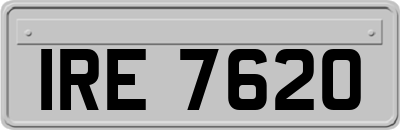 IRE 7620